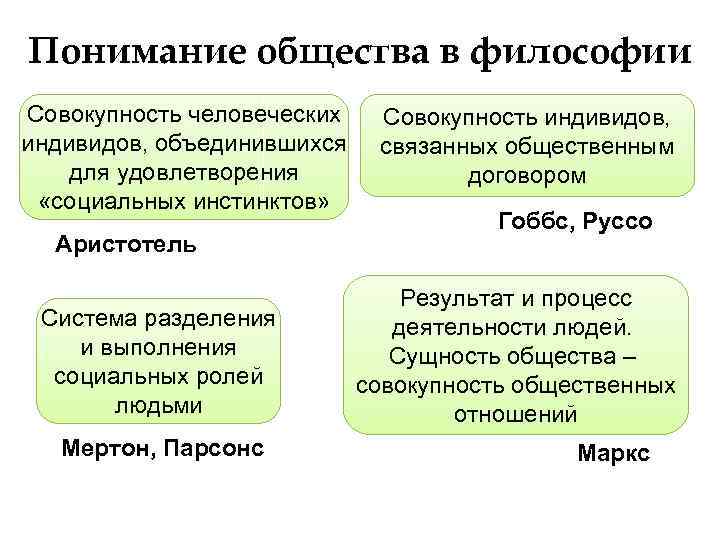 Понимание общества в философии

Совокупность человеческих индивидов, объединившихся для удовлетворения «социальных инстинктов»

Аристотель

Совокупность индивидов, связанных общественным договором

Гоббс, Руссо

Система разделения и выполнения социальных ролей людьми

Мертон, Парсонс

Результат и процесс деятельности людей. Сущность общества – совокупность общественных отношений

Маркс